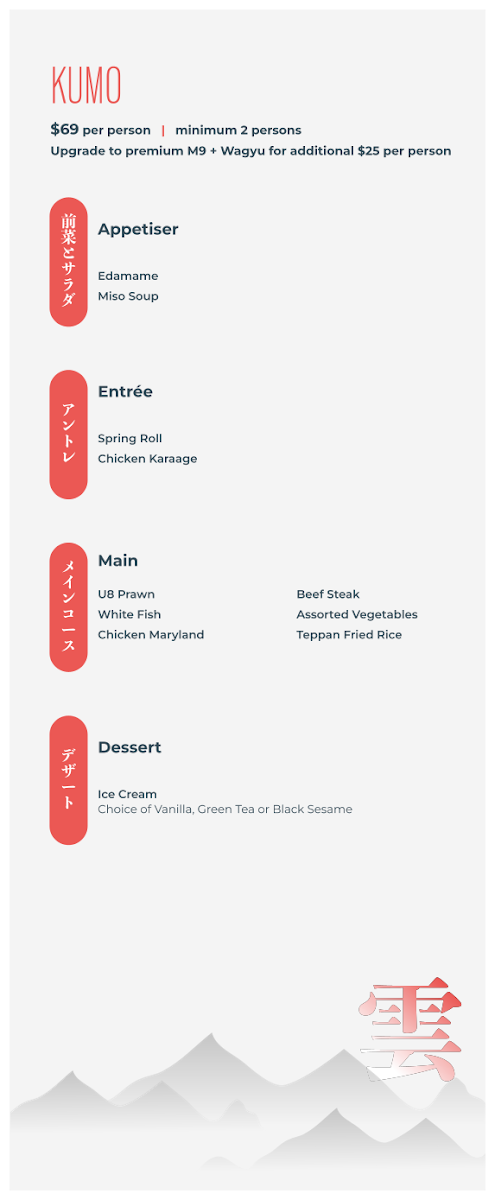 KUMO

$69 per person | minimum 2 persons
Upgrade to premium M9 + Wagyu for additional $25 per person

前菜とサラダ

Appetiser

Edamame
Miso Soup

アントレ

Entrée

Spring Roll
Chicken Karaage

メインコース

Main

U8 Prawn
White Fish
Chicken Maryland

Beef Steak
Assorted Vegetables
Teppan Fried Rice

デザート

Dessert

Ice Cream
Choice of Vanilla, Green Tea or Black Sesame

雲